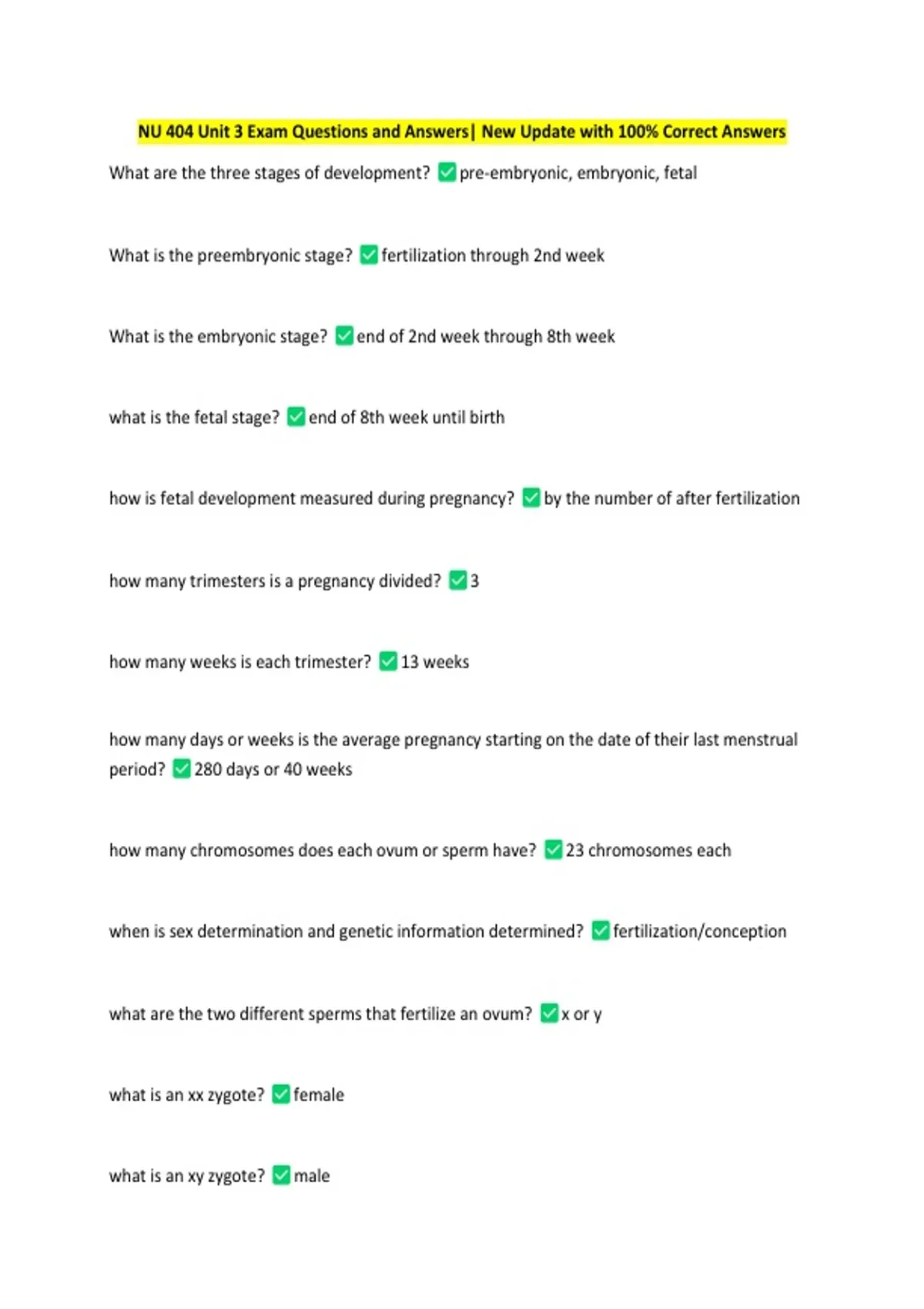 NU 404 Unit 3 Exam Questions and Answers| New Update with 100% Correct Answers

What are the three stages of development? ✅pre-embryonic, embryonic, fetal

What is the preembryonic stage? ✅fertilization through 2nd week

What is the embryonic stage? ✅end of 2nd week through 8th week

what is the fetal stage? ✅end of 8th week until birth

how is fetal development measured during pregnancy? ✅by the number of after fertilization

how many trimesters is a pregnancy divided? ✅3

how many weeks is each trimester? ✅13 weeks

how many days or weeks is the average pregnancy starting on the date of their last menstrual period? ✅280 days or 40 weeks

how many chromosomes does each ovum or sperm have? ✅23 chromosomes each

when is sex determination and genetic information determined? ✅fertilization/conception

what are the two different sperms that fertilize an ovum? ✅x or y

what is an xx zygote? ✅female

what is an xy zygote? ✅male